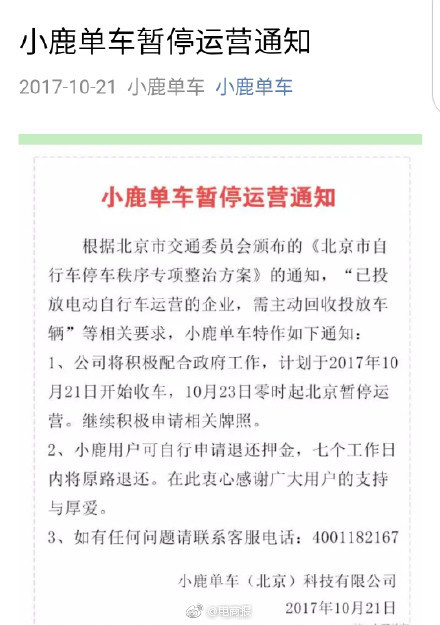 小鹿单车暂停运营通知

2017-10-21 小鹿单车 小鹿单车

小鹿单车暂停运营通知

根据北京市交通委员会颁布的《北京市自行车停车秩序专项整治方案》的通知，“已投放电动自行车运营的企业，需主动回收投放车辆”等相关要求，小鹿单车特作如下通知：

1、公司将积极配合政府工作，计划于2017年10月21日开始收车，10月23日零时起北京暂停运营。继续积极申请相关牌照。

2、小鹿用户可自行申请退还押金，七个工作日内将原路退还。在此衷心感谢广大用户的支持与厚爱。

3、如有任何问题请联系客服电话：4001182167

小鹿单车（北京）科技有限公司

@电商报

2017年10月21日